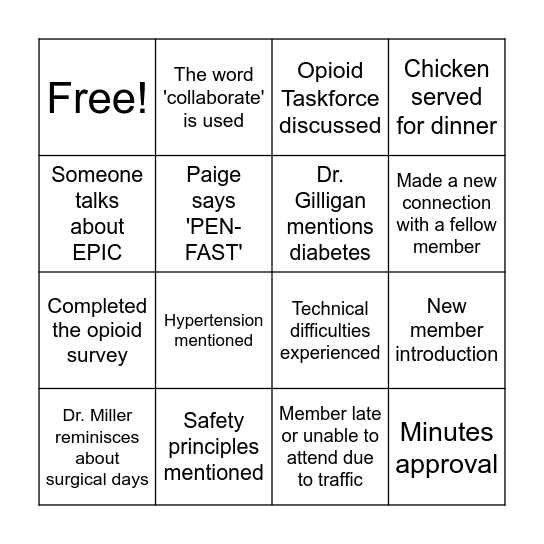 | Free! | The word 'collaborate' is used | Opioid Taskforce discussed | Chicken served for dinner |
|---|---|---|---|
| Someone talks about EPIC | Paige says 'PEN-FAST' | Dr. Gilligan mentions diabetes | Made a new connection with a fellow member |
| Completed the opioid survey | Hypertension mentioned | Technical difficulties experienced | New member introduction |
| Dr. Miller reminisces about surgical days | Safety principles mentioned | Member late or unable to attend due to traffic | Minutes approval |